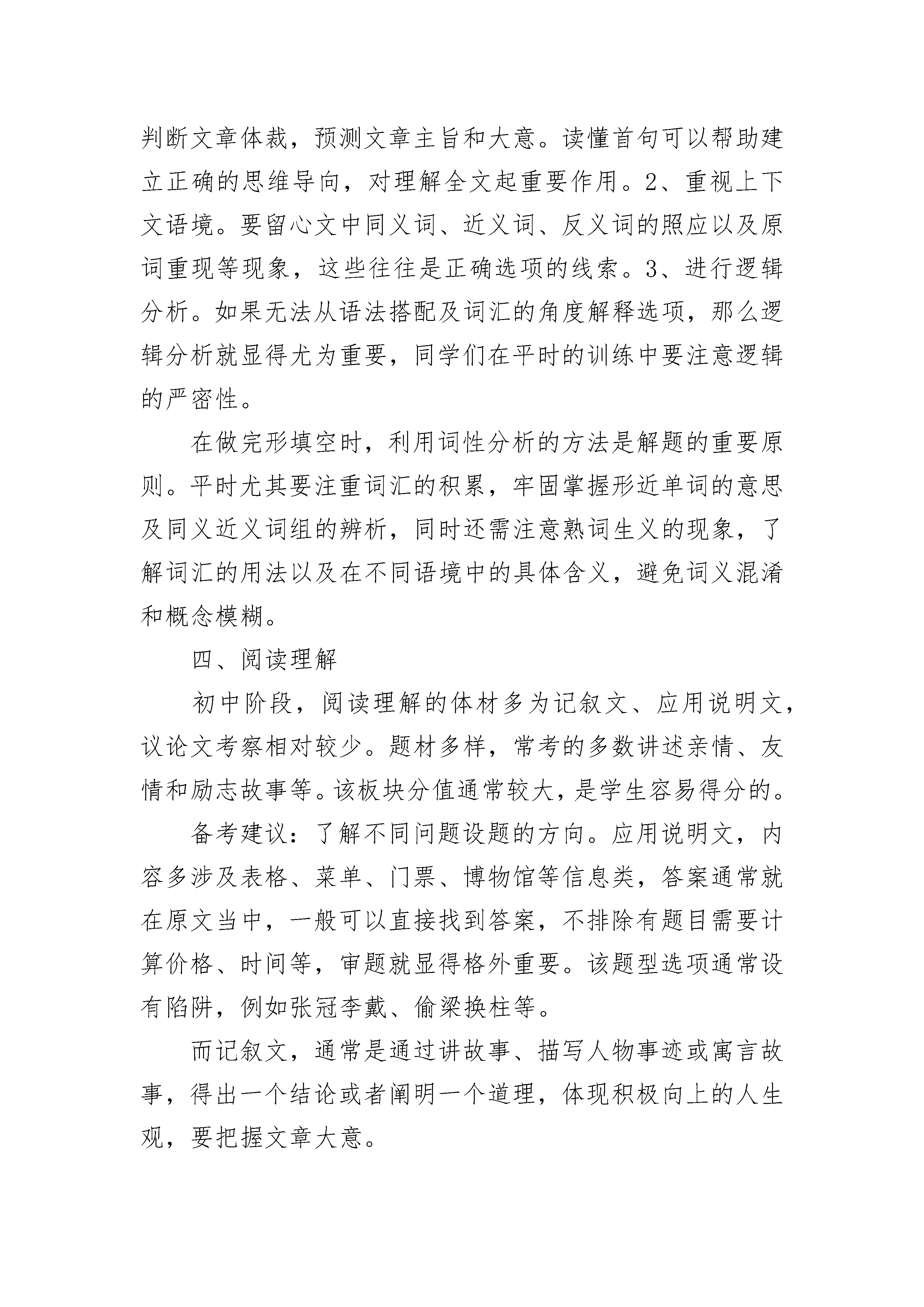 判断文章体裁，预测文章主旨和大意。读懂首句可以帮助建立正确的思维导向，对理解全文起重要作用。2、重视上下文语境。要留心文中同义词、近义词、反义词的照应以及原词重现等现象，这些往往是正确选项的线索。3、进行逻辑分析。如果无法从语法搭配及词汇的角度解释选项，那么逻辑分析就显得尤为重要，同学们在平时的训练中要注意逻辑的严密性。

在做完形填空时，利用词性分析的方法是解题的重要原则。平时尤其要注重词汇的积累，牢固掌握形近单词的意思及同义近义词组的辨析，同时还需注意熟词生义的现象，了解词汇的用法以及在不同语境中的具体含义，避免词义混淆和概念模糊。

四、阅读理解

初中阶段，阅读理解的体材多为记叙文、应用说明文，议论文考察相对较少。题材多样，常考的多数讲述亲情、友情和励志故事等。该板块分值通常较大，是学生容易得分的。

备考建议：了解不同问题设题的方向。应用说明文，内容多涉及表格、菜单、门票、博物馆等信息类，答案通常就在原文当中，一般可以直接找到答案，不排除有题目需要计算价格、时间等，审题就显得格外重要。该题型选项通常设有陷阱，例如张冠李戴、偷梁换柱等。

而记叙文，通常是通过讲故事、描写人物事迹或寓言故事，得出一个结论或者阐明一个道理，体现积极向上的人生观，要把握文章大意。